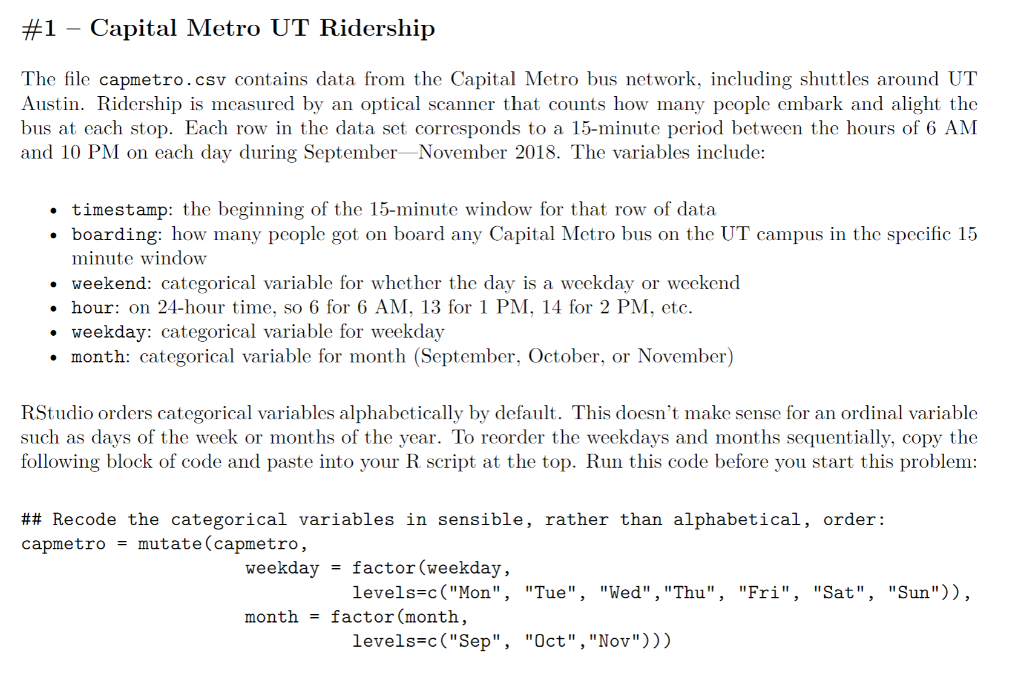 #1 – Capital Metro UT Ridership

The file capmetro.csv contains data from the Capital Metro bus network, including shuttles around UT Austin. Ridership is measured by an optical scanner that counts how many people embark and alight the bus at each stop. Each row in the data set corresponds to a 15-minute period between the hours of 6 AM and 10 PM on each day during September—November 2018. The variables include:

• timestamp: the beginning of the 15-minute window for that row of data
• boarding: how many people got on board any Capital Metro bus on the UT campus in the specific 15 minute window
• weekend: categorical variable for whether the day is a weekday or weekend
• hour: on 24-hour time, so 6 for 6 AM, 13 for 1 PM, 14 for 2 PM, etc.
• weekday: categorical variable for weekday
• month: categorical variable for month (September, October, or November)

RStudio orders categorical variables alphabetically by default. This doesn't make sense for an ordinal variable such as days of the week or months of the year. To reorder the weekdays and months sequentially, copy the following block of code and paste into your R script at the top. Run this code before you start this problem:

## Recode the categorical variables in sensible, rather than alphabetical, order:
capmetro = mutate(capmetro,
weekday = factor(weekday,
levels=c("Mon", "Tue", "Wed","Thu", "Fri", "Sat", "Sun")),
month = factor(month,
levels=c("Sep", "Oct","Nov")))